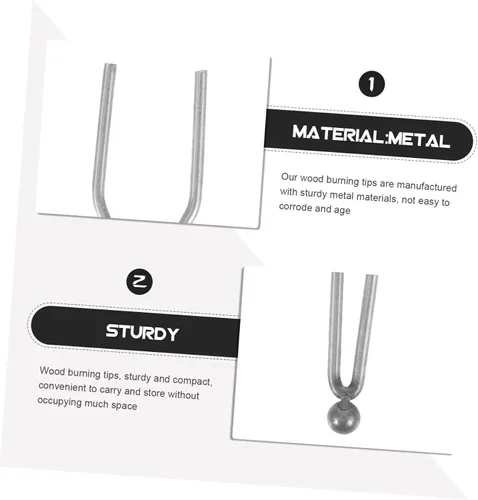 1

MATERIAL:METAL

Our wood burning tips are manufactured with sturdy metal materials, not easy to corrode and age

2

STURDY

Wood burning tips, sturdy and compact, convenient to carry and store without occupying much space